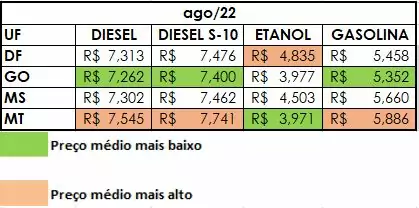 ago/22

| UF | DIESEL | DIESEL S-10 | ETANOL | GASOLINA |
|---|---|---|---|---|
| DF | R$ 7,313 | R$ 7,476 | R$ 4,835 | R$ 5,458 |
| GO | R$ 7,262 | R$ 7,400 | R$ 3,977 | R$ 5,352 |
| MS | R$ 7,302 | R$ 7,462 | R$ 4,503 | R$ 5,660 |
| MT | R$ 7,545 | R$ 7,741 | R$ 3,971 | R$ 5,886 |

Preço médio mais baixo

Preço médio mais alto